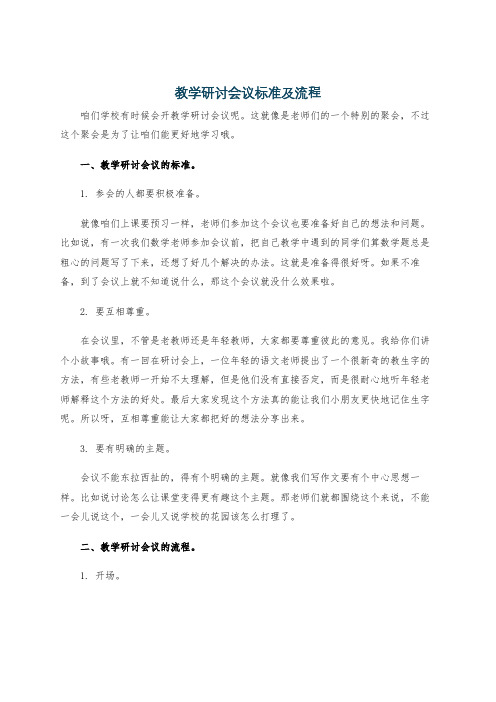 教学研讨会议标准及流程

咱们学校有时候会开教学研讨会议呢。这就像是老师们的一个特别的聚会，不过这个聚会是为了让咱们能更好地学习哦。

一、教学研讨会议的标准。

1. 参会的人都要积极准备。

就像咱们上课要预习一样，老师们参加这个会议也要准备好自己的想法和问题。比如说，有一次我们数学老师参加会议前，把自己教学中遇到的同学们算数学题总是粗心的问题写了下来，还想了好几个解决的办法。这就是准备得很好呀。如果不准备，到了会议上就不知道说什么，那这个会议就没什么效果啦。

2. 要互相尊重。

在会议里，不管是老教师还是年轻教师，大家都要尊重彼此的意见。我给你们讲个小故事哦。有一回在研讨会上，一位年轻的语文老师提出了一个很新奇的教生字的方法，有些老教师一开始不太理解，但是他们没有直接否定，而是很耐心地听年轻老师解释这个方法的好处。最后大家发现这个方法真的能让我们小朋友更快地记住生字呢。所以呀，互相尊重能让大家都把好的想法分享出来。

3. 要有明确的主题。

会议不能东拉西扯的，得有个明确的主题。就像我们写作文要有个中心思想一样。比如说讨论怎么让课堂变得更有趣这个主题。那老师们就都围绕这个来说，不能一会儿说这个，一会儿又说学校的花园该怎么打理了。

二、教学研讨会议的流程。

1. 开场。